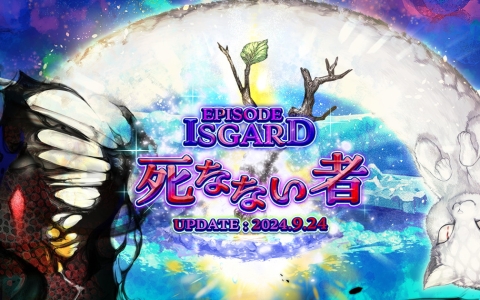 EPISODE
ISGARD
死なない者
UPDATE : 2024.9.24